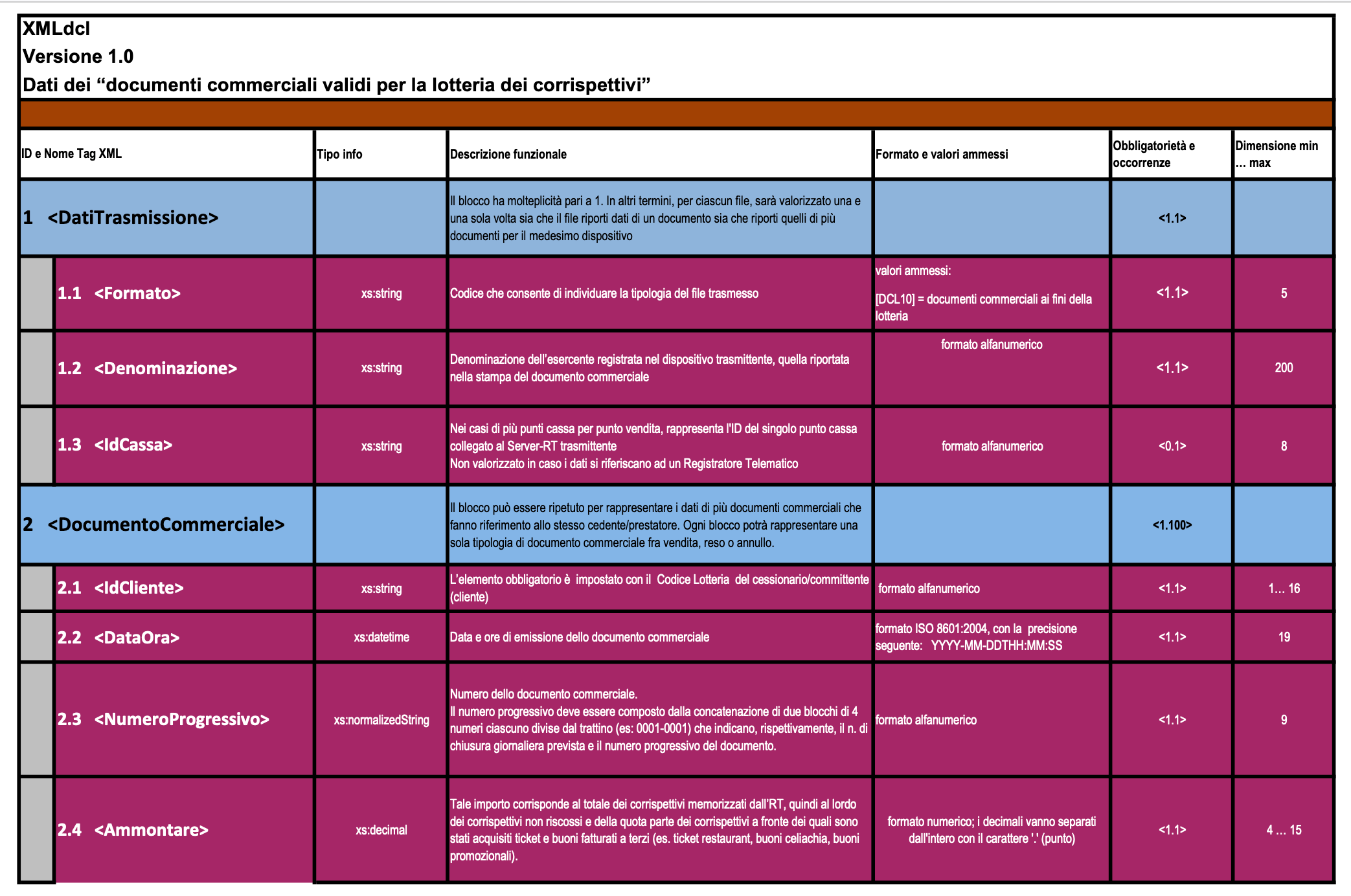 XMLdcl
Versione 1.0
Dati dei “documenti commerciali validi per la lotteria dei corrispettivi”

| ID e Nome Tag XML | Tipo info | Descrizione funzionale | Formato e valori ammessi | Obbligatorietà e occorrenze | Dimensione min … max |
|---|---|---|---|---|---|
| 1 <DatiTrasmissione> | | Il blocco ha molteplicità pari a 1. In altri termini, per ciascun file, sarà valorizzato una e una sola volta sia che il file riporti dati di un documento sia che riporti quelli di più documenti per il medesimo dispositivo | | <1.1> | |
| 1.1 <Formato> | xs:string | Codice che consente di individuare la tipologia del file trasmesso | valori ammessi: [DCL10] = documenti commerciali ai fini della lotteria | <1.1> | 5 |
| 1.2 <Denominazione> | xs:string | Denominazione dell'esercente registrata nel dispositivo trasmittente, quella riportata nella stampa del documento commerciale | formato alfanumerico | <1.1> | 200 |
| 1.3 <IdCassa> | xs:string | Nei casi di più punti cassa per punto vendita, rappresenta l'ID del singolo punto cassa collegato al Server-RT trasmittente Non valorizzato in caso i dati si riferiscano ad un Registratore Telematico | formato alfanumerico | <0.1> | 8 |
| 2 <DocumentoCommerciale> | | Il blocco può essere ripetuto per rappresentare i dati di più documenti commerciali che fanno riferimento allo stesso cedente/prestatore. Ogni blocco potrà rappresentare una sola tipologia di documento commerciale fra vendita, reso o annullo. | | <1.100> | |
| 2.1 <IdCliente> | xs:string | L'elemento obbligatorio è impostato con il Codice Lotteria del cessionario/committente (cliente) | formato alfanumerico | <1.1> | 1… 16 |
| 2.2 <DataOra> | xs:datetime | Data e ore di emissione dello documento commerciale | formato ISO 8601:2004, con la precisione seguente: YYYY-MM-DDTHH:MM:SS | <1.1> | 19 |
| 2.3 <NumeroProgressivo> | xs:normalizedString | Numero dello documento commerciale. Il numero progressivo deve essere composto dalla concatenazione di due blocchi di 4 numeri ciascuno divise dal trattino (es: 0001-0001) che indicano, rispettivamente, il n. di chiusura giornaliera prevista e il numero progressivo del documento. | formato alfanumerico | <1.1> | 9 |
| 2.4 <Ammontare> | xs:decimal | Tale importo corrisponde al totale dei corrispettivi memorizzati dall'RT, quindi al lordo dei corrispettivi non riscossi e della quota parte dei corrispettivi a fronte dei quali sono stati acquisiti ticket e buoni fatturati a terzi (es. ticket restaurant, buoni celiachia, buoni promozionali). | formato numerico; i decimali vanno separati dall'intero con il carattere '.' (punto) | <1.1> | 4 … 15 |